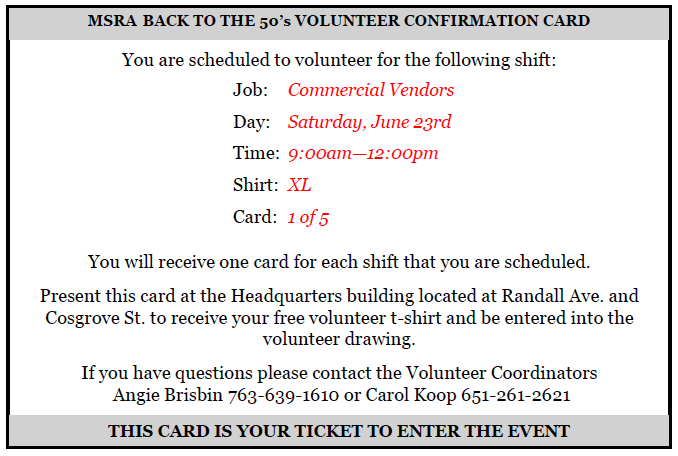 MSRA BACK TO THE 50's VOLUNTEER CONFIRMATION CARD

You are scheduled to volunteer for the following shift:

Job: Commercial Vendors

Day: Saturday, June 23rd

Time: 9:00am—12:00pm

Shirt: XL

Card: 1 of 5

You will receive one card for each shift that you are scheduled.

Present this card at the Headquarters building located at Randall Ave. and Cosgrove St. to receive your free volunteer t-shirt and be entered into the volunteer drawing.

If you have questions please contact the Volunteer Coordinators
Angie Brisbin 763-639-1610 or Carol Koop 651-261-2621

THIS CARD IS YOUR TICKET TO ENTER THE EVENT